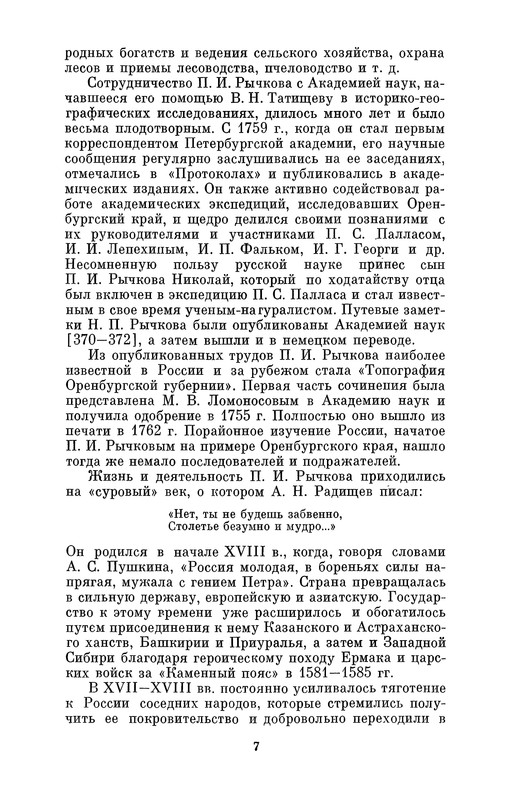 родных богатств и ведения сельского хозяйства, охрана лесов и приемы лесоводства, пчеловодства и т. д.

Сотрудничество П. И. Рычкова с Академией наук, начавшееся его помощью В. Н. Татищеву в историко-географических исследованиях, длилось много лет и было весьма плодотворным. С 1759 г., когда он стал первым корреспондентом Петербургской академии, его научные сообщения регулярно заслушивались на ее заседаниях, отмечались в «Протоколах» и публиковались в академических изданиях. Он также активно содействовал работе академических экспедиций, исследовавших Оренбургский край, и щедро делился своими познаниями с их руководителями и участниками П. С. Палласом, И. И. Лепехиным, И. П. Фальком, И. Г. Георги и др. Несомненную пользу русской науке принес сын П. И. Рычкова Николай, который по ходатайству отца был включен в экспедицию П. С. Палласа и стал известным в свое время ученым-натуралистом. Путевые заметки Н. П. Рычкова были опубликованы Академией наук [370—372], а затем вышли и в немецком переводе.

Из опубликованных трудов П. И. Рычкова наиболее известной в России и за рубежом стала «Топография Оренбургской губернии». Первая часть сочинения была представлена М. В. Ломоносовым в Академию наук и получила одобрение в 1755 г. Полностью оно вышло из печати в 1762 г. Порайонное изучение России, начатое П. И. Рычковым на примере Оренбургского края, нашло тогда же немало последователей и подражателей.

Жизнь и деятельность П. И. Рычкова приходились на «суровый» век, о котором А. Н. Радищев писал:

«Нет, ты не будешь забвенно,
Столетье безумно и мудро...»

Он родился в начале XVIII в., когда, говоря словами А. С. Пушкина, «Россия молодая, в бореньях силы напрягая, мужала с гением Петра». Страна превращалась в сильную державу, европейскую и азиатскую. Государство к этому времени уже расширилось и обогатилось путем присоединения к нему Казанского и Астраханского ханств, Башкирии и Приуралья, а затем и Западной Сибири благодаря героическому походу Ермака и царских войск за «Каменный пояс» в 1581—1585 гг.

В XVII—XVIII вв. постоянно усиливалось тяготение к России соседних народов, которые стремились получить ее покровительство и добровольно переходили в

7